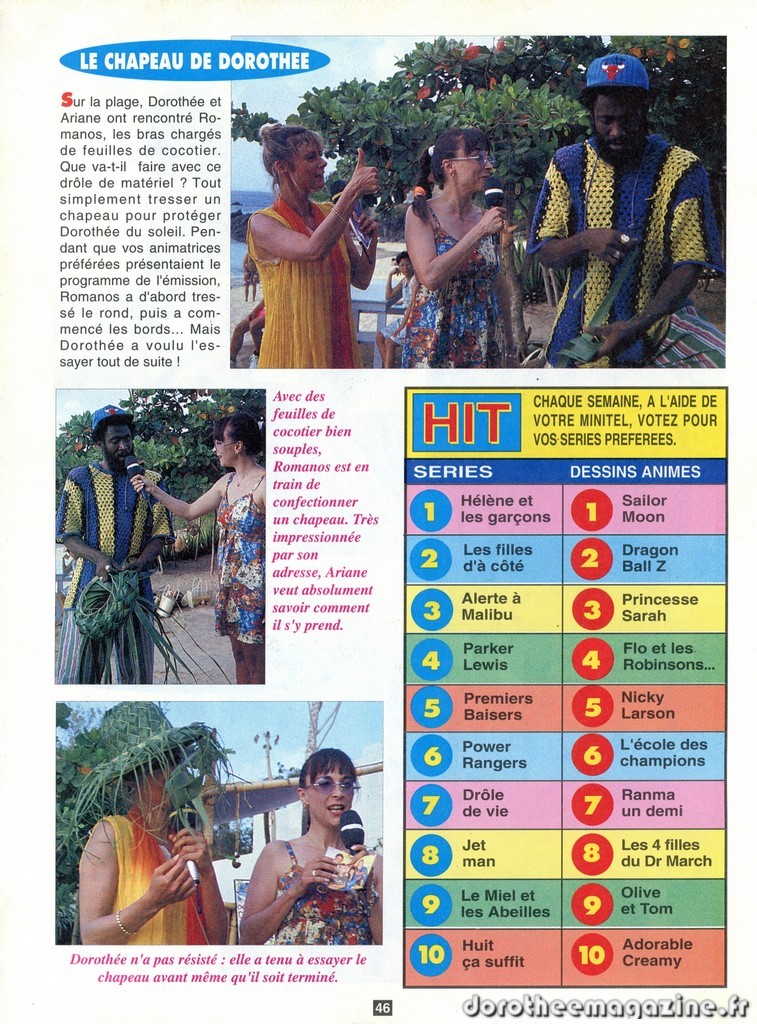 LE CHAPEAU DE DOROTHEE

Sur la plage, Dorothée et Ariane ont rencontré Romanos, les bras chargés de feuilles de cocotier. Que va-t-il faire avec ce drôle de matériel ? Tout simplement tresser un chapeau pour protéger Dorothée du soleil. Pendant que vos animatrices préférées présentaient le programme de l'émission, Romanos a d'abord tressé le rond, puis a commencé les bords... Mais Dorothée a voulu l'essayer tout de suite !

Avec des feuilles de cocotier bien souples, Romanos est en train de confectionner un chapeau. Très impressionnée par son adresse, Ariane veut absolument savoir comment il s'y prend.

Dorothée n'a pas résisté : elle a tenu à essayer le chapeau avant même qu'il soit terminé.

HIT

CHAQUE SEMAINE, A L'AIDE DE VOTRE MINITEL, VOTEZ POUR VOS SERIES PREFEREES.

| SERIES | DESSINS ANIMES |
|---|---|
| 1 Hélène et les garçons | 1 Sailor Moon |
| 2 Les filles d'à côté | 2 Dragon Ball Z |
| 3 Alerte à Malibu | 3 Princesse Sarah |
| 4 Parker Lewis | 4 Flo et les Robinsons... |
| 5 Premiers Baisers | 5 Nicky Larson |
| 6 Power Rangers | 6 L'école des champions |
| 7 Drôle de vie | 7 Ranma un demi |
| 8 Jet man | 8 Les 4 filles du Dr March |
| 9 Le Miel et les Abeilles | 9 Olive et Tom |
| 10 Huit ça suffit | 10 Adorable Creamy |

46

dorotheemagazine.fr